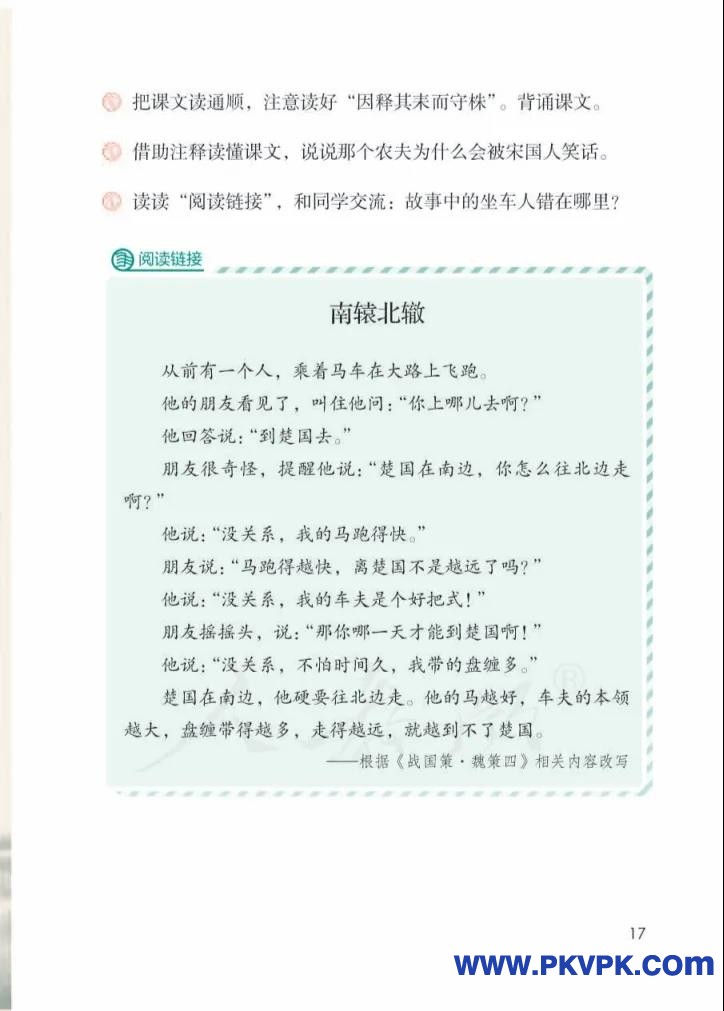 把课文读通顺，注意读好“因释其耒而守株”。背诵课文。

借助注释读懂课文，说说那个农夫为什么会被宋国人笑话。

读读“阅读链接”，和同学交流：故事中的坐车人错在哪里？

阅读链接

南辕北辙

从前有一个人，乘着马车在大路上飞跑。

他的朋友看见了，叫住他问：“你上哪儿去啊？”

他回答说：“到楚国去。”

朋友很奇怪，提醒他说：“楚国在南边，你怎么往北边走啊？”

他说：“没关系，我的马跑得快。”

朋友说：“马跑得越快，离楚国不是越远了吗？”

他说：“没关系，我的车夫是个好把式！”

朋友摇摇头，说：“那你哪一天才能到楚国啊！”

他说：“没关系，不怕时间久，我带的盘缠多。”

楚国在南边，他硬要往北边走。他的马越好，车夫的本领越大，盘缠带得越多，走得越远，就越到不了楚国。

——根据《战国策·魏策四》相关内容改写

17

WWW.PKVPK.COM